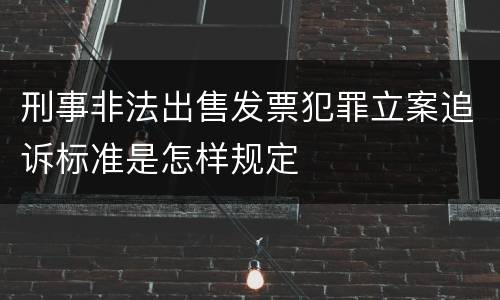 刑事非法出售发票犯罪立案追诉标准是怎样规定